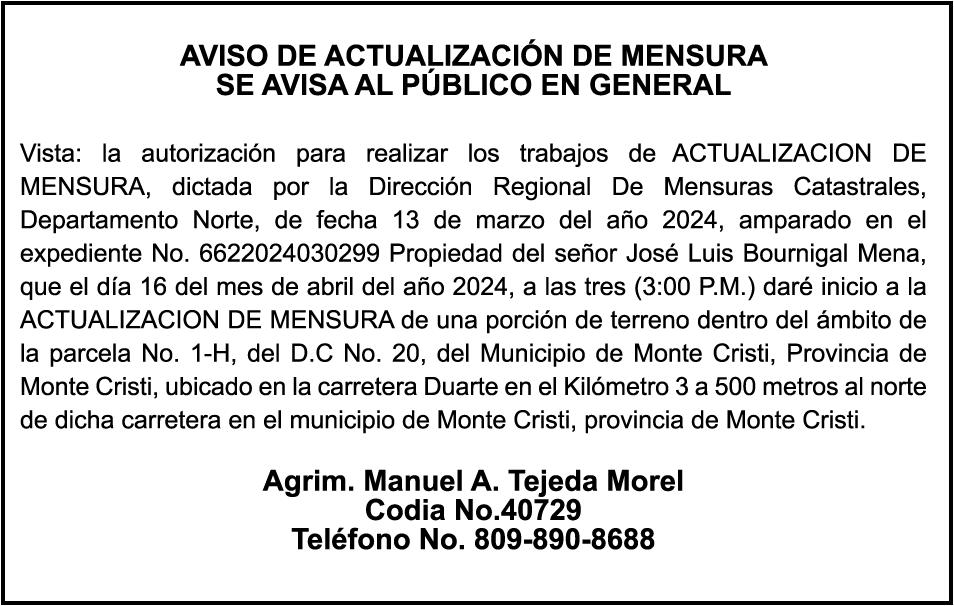 AVISO DE ACTUALIZACIÓN DE MENSURA
SE AVISA AL PÚBLICO EN GENERAL

Vista: la autorización para realizar los trabajos de ACTUALIZACION DE MENSURA, dictada por la Dirección Regional De Mensuras Catastrales, Departamento Norte, de fecha 13 de marzo del año 2024, amparado en el expediente No. 6622024030299 Propiedad del señor José Luis Bournigal Mena, que el día 16 del mes de abril del año 2024, a las tres (3:00 P.M.) daré inicio a la ACTUALIZACION DE MENSURA de una porción de terreno dentro del ámbito de la parcela No. 1-H, del D.C No. 20, del Municipio de Monte Cristi, Provincia de Monte Cristi, ubicado en la carretera Duarte en el Kilómetro 3 a 500 metros al norte de dicha carretera en el municipio de Monte Cristi, provincia de Monte Cristi.

Agrim. Manuel A. Tejeda Morel
Codia No.40729
Teléfono No. 809-890-8688